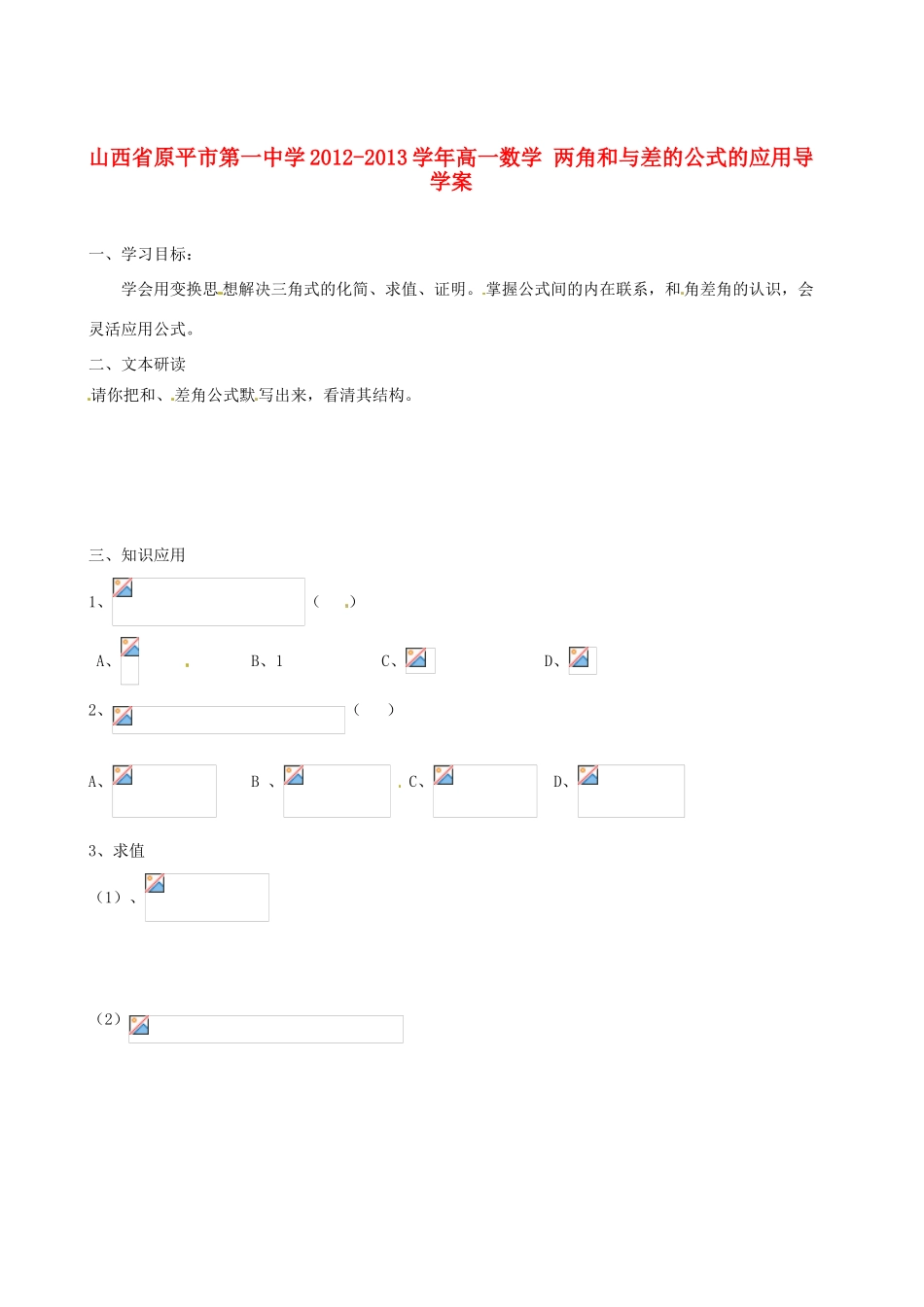 山西省原平市第一中学2012-2013学年高一数学 两角和与差的公式的应用导学案

一、学习目标：

学会用变换思想解决三角式的化简、求值、证明。掌握公式间的内在联系，和角差角的认识，会灵活应用公式。

二、文本研读

请你把和、差角公式默写出来，看清其结构。

三、知识应用

1、 （ ）

A、 B、1 C、 D、

2、 （ ）

A、 B 、 C、 D、

3、求值

（1）、

（2）